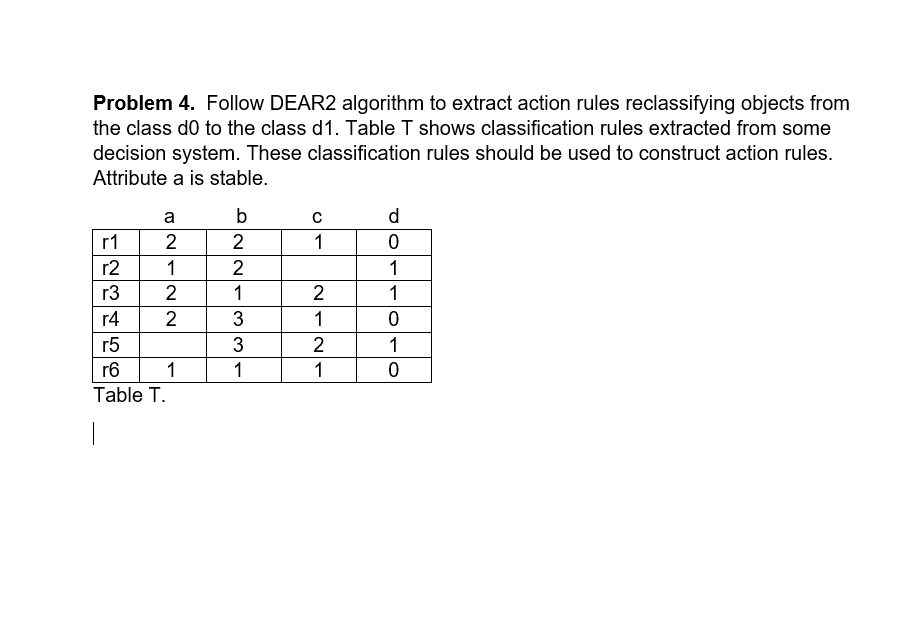 **Problem 4.** Follow DEAR2 algorithm to extract action rules reclassifying objects from the class d0 to the class d1. Table T shows classification rules extracted from some decision system. These classification rules should be used to construct action rules. Attribute a is stable.

| | a | b | c | d |
|---|---|---|---|---|
| r1 | 2 | 2 | 1 | 0 |
| r2 | 1 | 2 | | 1 |
| r3 | 2 | 1 | 2 | 1 |
| r4 | 2 | 3 | 1 | 0 |
| r5 | | 3 | 2 | 1 |
| r6 | 1 | 1 | 1 | 0 |

Table T.